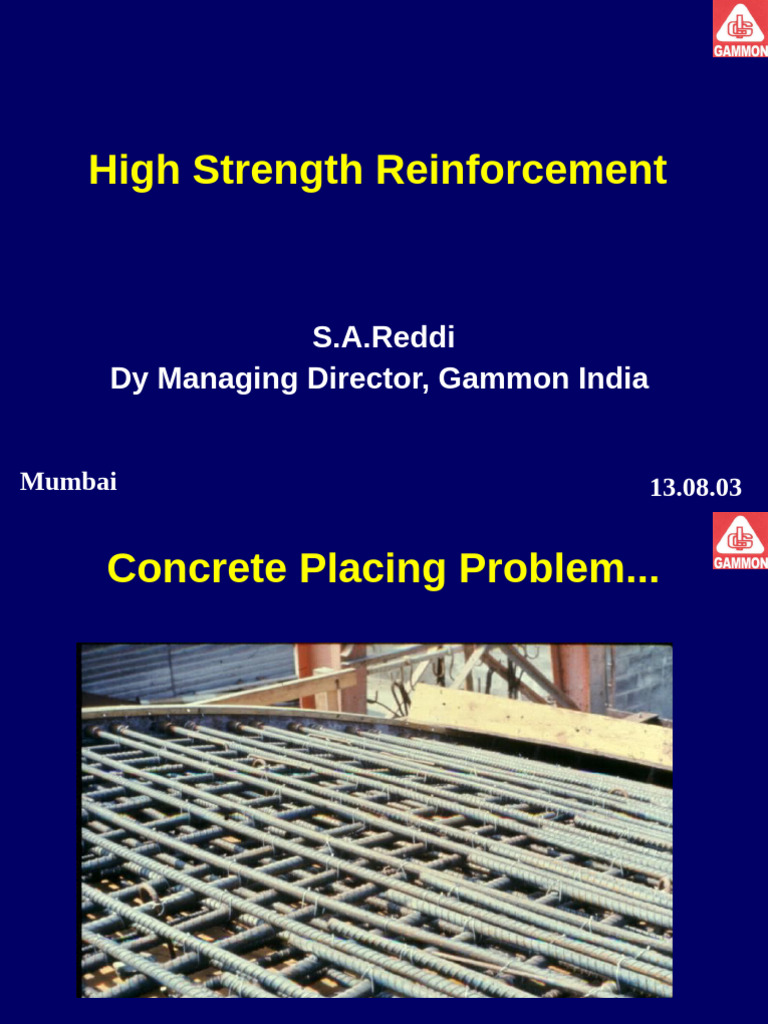 GAMMON

High Strength Reinforcement

S.A.Reddi
Dy Managing Director, Gammon India

Mumbai

13.08.03

GAMMON

Concrete Placing Problem...